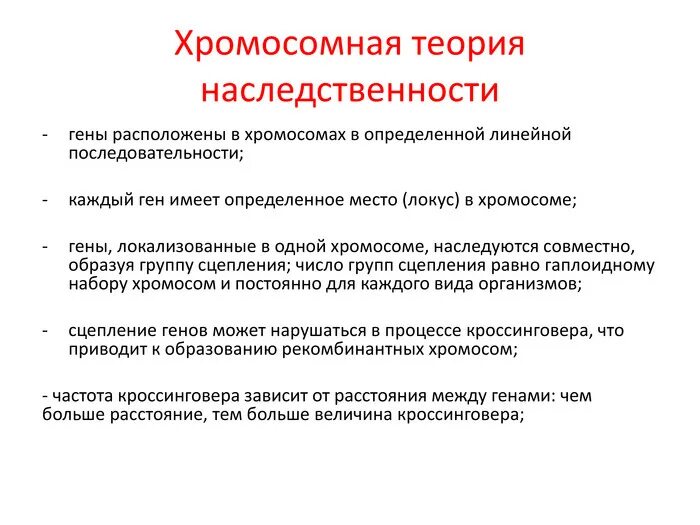 Хромосомная теория наследственности

- гены расположены в хромосомах в определенной линейной последовательности;

- каждый ген имеет определенное место (локус) в хромосоме;

- гены, локализованные в одной хромосоме, наследуются совместно, образуя группу сцепления; число групп сцепления равно гаплоидному набору хромосом и постоянно для каждого вида организмов;

- сцепление генов может нарушаться в процессе кроссинговера, что приводит к образованию рекомбинантных хромосом;

- частота кроссинговера зависит от расстояния между генами: чем больше расстояние, тем больше величина кроссинговера;